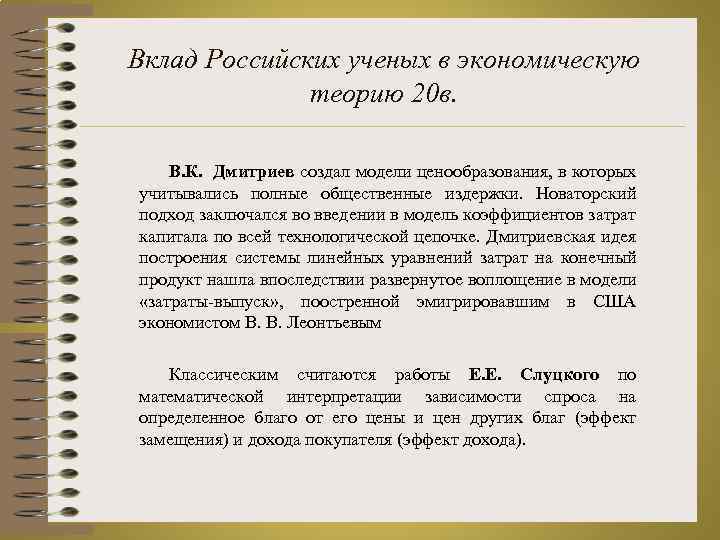 Вклад Российских ученых в экономическую теорию 20в.

В.К. Дмитриев создал модели ценообразования, в которых учитывались полные общественные издержки. Новаторский подход заключался во введении в модель коэффициентов затрат капитала по всей технологической цепочке. Дмитриевская идея построения системы линейных уравнений затрат на конечный продукт нашла впоследствии развернутое воплощение в модели «затраты-выпуск», поостренной эмигрировавшим в США экономистом В. В. Леонтьевым

Классическим считаются работы Е.Е. Слуцкого по математической интерпретации зависимости спроса на определенное благо от его цены и цен других благ (эффект замещения) и дохода покупателя (эффект дохода).